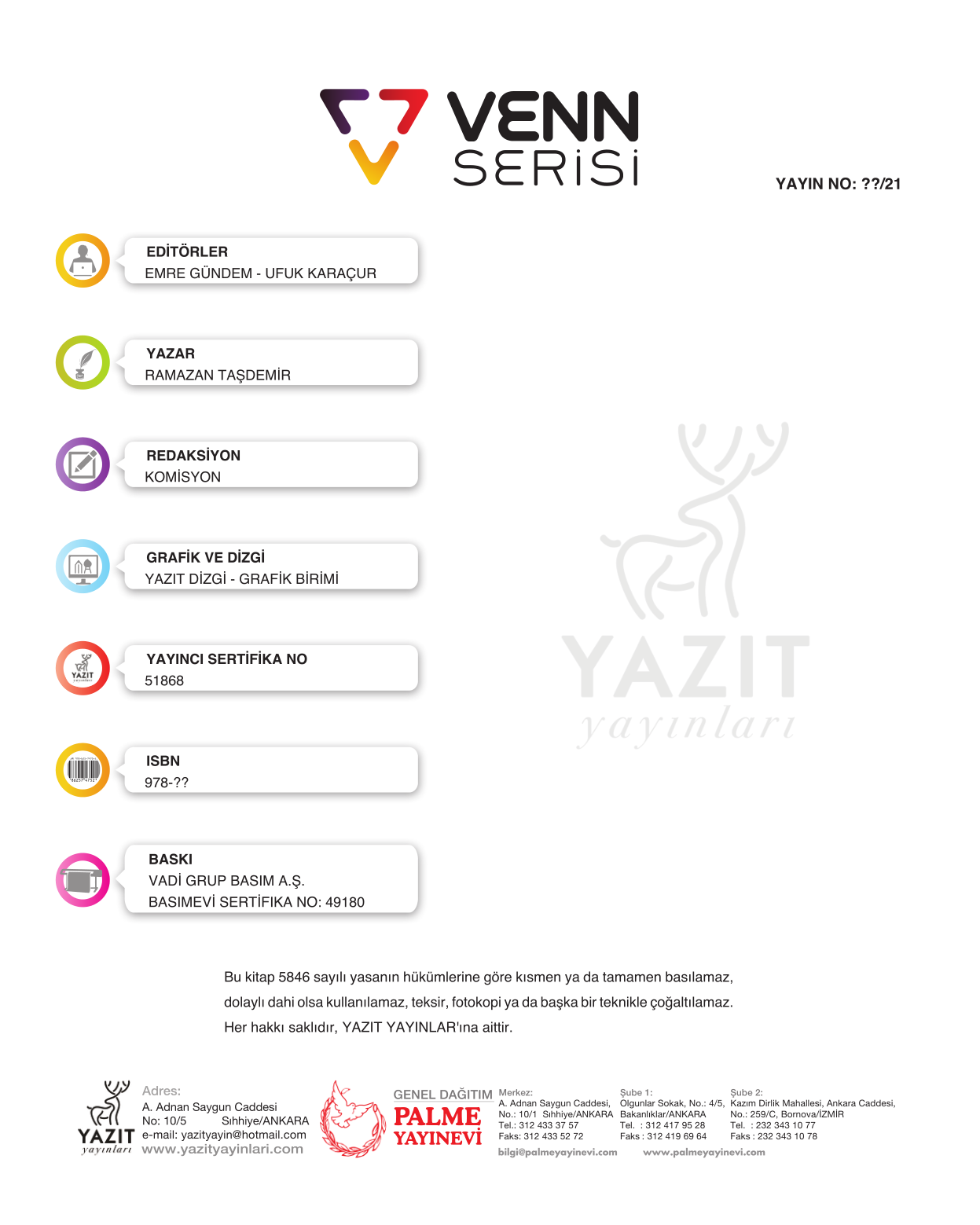 VENN SERİSİ

YAYIN NO: ??/21

EDİTÖRLER
EMRE GÜNDEM - UFUK KARAÇUR

YAZAR
RAMAZAN TAŞDEMİR

REDAKSİYON
KOMİSYON

GRAFİK VE DİZGİ
YAZIT DİZGİ - GRAFİK BİRİMİ

YAYINCI SERTİFİKA NO
51868

ISBN
978-??

BASKI
VADİ GRUP BASIM A.Ş.
BASIMEVİ SERTİFİKA NO: 49180

Bu kitap 5846 sayılı yasanın hükümlerine göre kısmen ya da tamamen basılamaz, dolaylı dahi olsa kullanılamaz, teksir, fotokopi ya da başka bir teknikle çoğaltılamaz. Her hakkı saklıdır, YAZIT YAYINLAR'ına aittir.

YAZIT
yayınları

Adres:
A. Adnan Saygun Caddesi
No: 10/5 Sıhhiye/ANKARA
e-mail: yazityayin@hotmail.com
www.yazityayinlari.com

GENEL DAĞITIM
PALME
YAYINEVİ

Merkez:
A. Adnan Saygun Caddesi,
No.: 10/1 Sıhhiye/ANKARA
Tel.: 312 433 37 57
Faks: 312 433 52 72

Şube 1:
Olgunlar Sokak, No.: 4/5,
Bakanlıklar/ANKARA
Tel. : 312 417 95 28
Faks : 312 419 69 64

Şube 2:
Kazım Dirlik Mahallesi, Ankara Caddesi,
No.: 259/C, Bornova/İZMİR
Tel. : 232 343 10 77
Faks : 232 343 10 78

bilgi@palmeyayinevi.com www.palmeyayinevi.com

YAZIT
yayınları